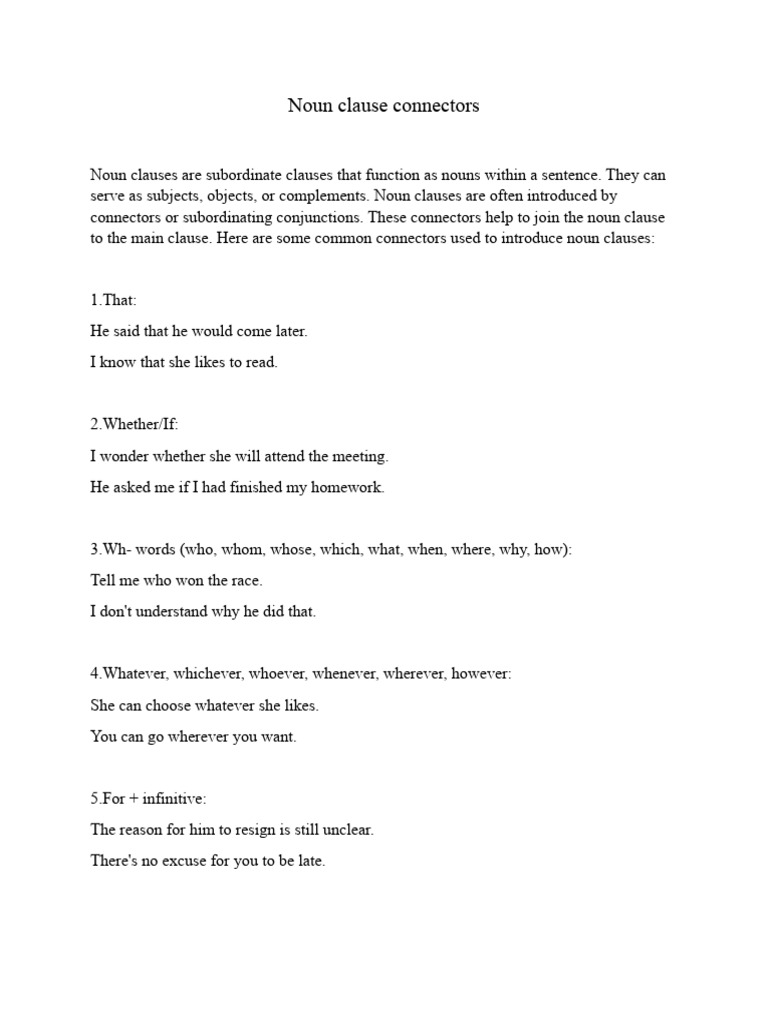 Noun clause connectors

Noun clauses are subordinate clauses that function as nouns within a sentence. They can serve as subjects, objects, or complements. Noun clauses are often introduced by connectors or subordinating conjunctions. These connectors help to join the noun clause to the main clause. Here are some common connectors used to introduce noun clauses:

1.That:

He said that he would come later.

I know that she likes to read.

2.Whether/If:

I wonder whether she will attend the meeting.

He asked me if I had finished my homework.

3.Wh- words (who, whom, whose, which, what, when, where, why, how):

Tell me who won the race.

I don't understand why he did that.

4.Whatever, whichever, whoever, whenever, wherever, however:

She can choose whatever she likes.

You can go wherever you want.

5.For + infinitive:

The reason for him to resign is still unclear.

There's no excuse for you to be late.